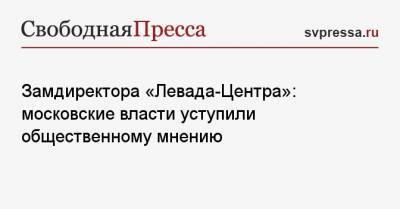 СвободнаяПресса svpressa.ru

Замдиректора «Левада-Центра»: московские власти уступили общественному мнению